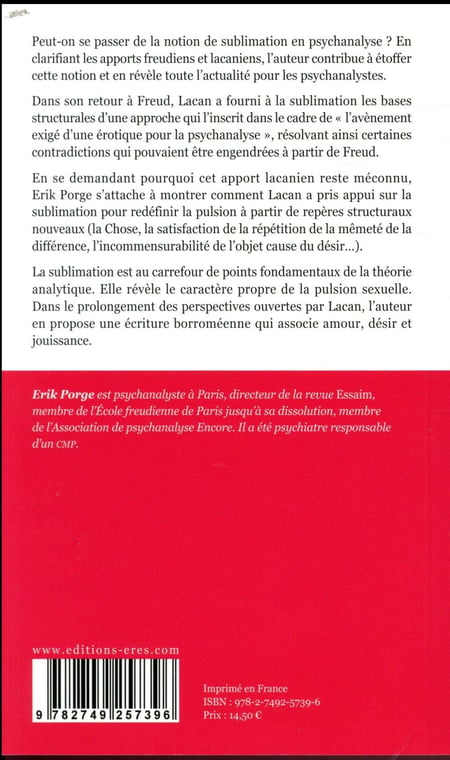 Peut-on se passer de la notion de sublimation en psychanalyse ? En clarifiant les apports freudiens et lacaniens, l'auteur contribue à étoffer cette notion et en révèle toute l'actualité pour les psychanalystes.

Dans son retour à Freud, Lacan a fourni à la sublimation les bases structurales d'une approche qui l'inscrit dans le cadre de « l'avènement exigé d'une érotique pour la psychanalyse », résolvant ainsi certaines contradictions qui pouvaient être engendrées à partir de Freud.

En se demandant pourquoi cet apport lacanien reste méconnu, Erik Porge s'attache à montrer comment Lacan a pris appui sur la sublimation pour redéfinir la pulsion à partir de repères structuraux nouveaux (la Chose, la satisfaction de la répétition de la mêmeté de la différence, l'incommensurabilité de l'objet cause du désir...).

La sublimation est au carrefour de points fondamentaux de la théorie analytique. Elle révèle le caractère propre de la pulsion sexuelle. Dans le prolongement des perspectives ouvertes par Lacan, l'auteur en propose une écriture borroméenne qui associe amour, désir et jouissance.

Erik Porge est psychanalyste à Paris, directeur de la revue Essaim, membre de l'École freudienne de Paris jusqu'à sa dissolution, membre de l'Association de psychanalyse Encore. Il a été psychiatre responsable d'un CMP.

www.editions-eres.com

9 782749 257396

Imprimé en France
ISBN : 978-2-7492-5739-6
Prix : 14,50 €